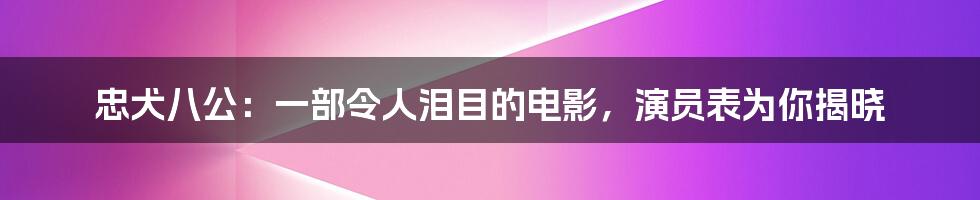 忠犬八公：一部令人泪目的电影，演员表为你揭晓